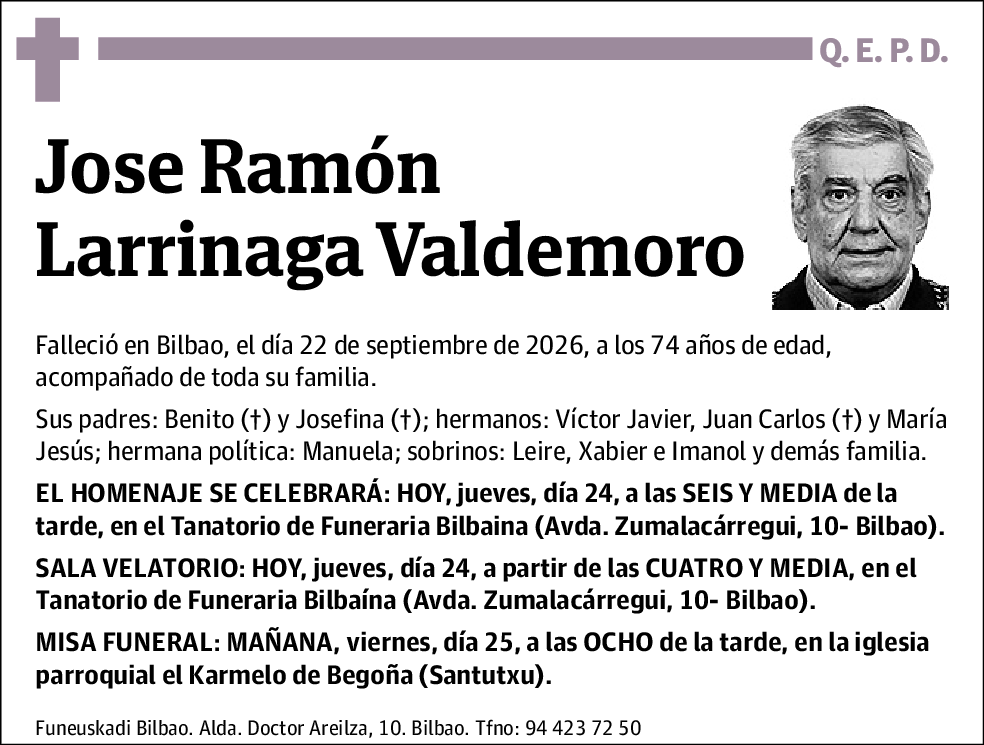 Q. E. P. D.

Jose Ramón Larrinaga Valdemoro

Falleció en Bilbao, el día 22 de septiembre de 2026, a los 74 años de edad, acompañado de toda su familia.

Sus padres: Benito (†) y Josefina (†); hermanos: Víctor Javier, Juan Carlos (†) y María Jesús; hermana política: Manuela; sobrinos: Leire, Xabier e Imanol y demás familia.

EL HOMENAJE SE CELEBRARÁ: HOY, jueves, día 24, a las SEIS Y MEDIA de la tarde, en el Tanatorio de Funeraria Bilbaina (Avda. Zumalacárregui, 10- Bilbao).

SALA VELATORIO: HOY, jueves, día 24, a partir de las CUATRO Y MEDIA, en el Tanatorio de Funeraria Bilbaína (Avda. Zumalacárregui, 10- Bilbao).

MISA FUNERAL: MAÑANA, viernes, día 25, a las OCHO de la tarde, en la iglesia parroquial el Karmelo de Begoña (Santutxu).

Funeuskadi Bilbao. Alda. Doctor Areilza, 10. Bilbao. Tfno: 94 423 72 50